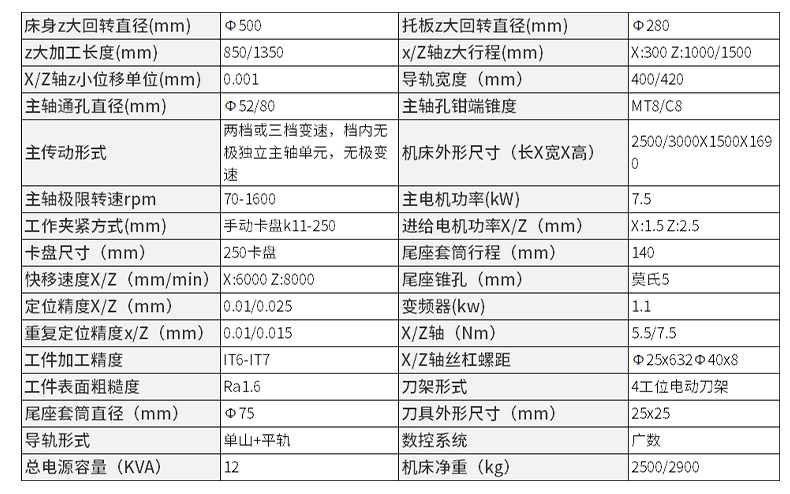 | 床身z大回转直径(mm) | Φ500 | 托板z大回转直径(mm) | Φ280 |
|---|---|---|---|
| z大加工长度(mm) | 850/1350 | x/Z轴z大行程(mm) | X:300 Z:1000/1500 |
| X/Z轴z小位移单位(mm) | 0.001 | 导轨宽度（mm） | 400/420 |
| 主轴通孔直径(mm) | Φ52/80 | 主轴孔钳端锥度 | MT8/C8 |
| 主传动形式 | 两档或三档变速，档内无极独立主轴单元，无极变速 | 机床外形尺寸（长X宽X高） | 2500/3000X1500X1690 |
| 主轴极限转速rpm | 70-1600 | 主电机功率(kW) | 7.5 |
| 工作夹紧方式(mm) | 手动卡盘k11-250 | 进给电机功率X/Z（mm） | X:1.5 Z:2.5 |
| 卡盘尺寸（mm） | 250卡盘 | 尾座套筒行程（mm） | 140 |
| 快移速度X/Z（mm/min） | X:6000 Z:8000 | 尾座锥孔（mm） | 莫氏5 |
| 定位精度X/Z（mm） | 0.01/0.025 | 变频器(kw) | 1.1 |
| 重复定位精度x/Z（mm） | 0.01/0.015 | X/Z轴（Nm） | 5.5/7.5 |
| 工件加工精度 | IT6-IT7 | X/Z轴丝杠螺距 | Φ25x632Φ40x8 |
| 工件表面粗糙度 | Ra1.6 | 刀架形式 | 4工位电动刀架 |
| 尾座套筒直径（mm） | Φ75 | 刀具外形尺寸（mm） | 25x25 |
| 导轨形式 | 单山+平轨 | 数控系统 | 广数 |
| 总电源容量（KVA） | 12 | 机床净重（kg） | 2500/2900 |